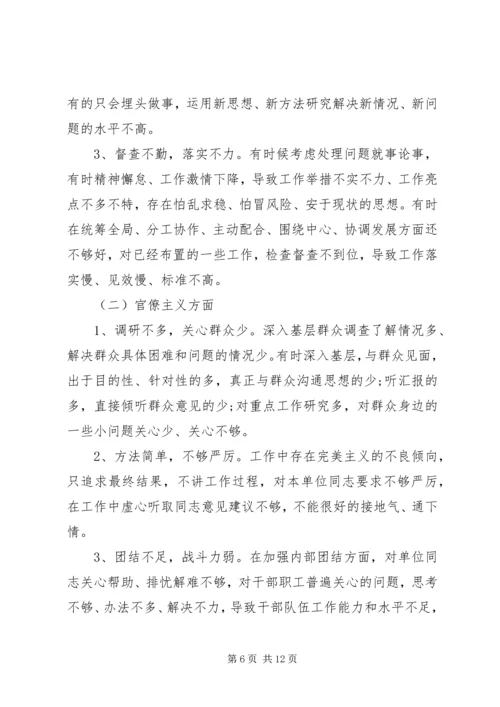 有的只会埋头做事，运用新思想、新方法研究解决新情况、新问题的水平不高。

3、督查不勤，落实不力。有时候考虑处理问题就事论事，有时精神懈怠、工作激情下降，导致工作举措不实不力、工作亮点不多不特，存在怕乱求稳、怕冒风险、安于现状的思想。有时在统筹全局、分工协作、主动配合、围绕中心、协调发展方面还不够好，对已经布置的一些工作，检查督查不到位，导致工作落实慢、见效慢、标准不高。

（二）官僚主义方面

1、调研不多，关心群众少。深入基层群众调查了解情况多、解决群众具体困难和问题的情况少。有时深入基层，与群众见面，出于目的性、针对性的多，真正与群众沟通思想的少；听汇报的多，直接倾听群众意见的少；对重点工作研究多，对群众身边的一些小问题关心少、关心不够。

2、方法简单，不够严厉。工作中存在完美主义的不良倾向，只追求最终结果，不讲工作过程，对本单位同志要求不够严厉，在工作中虚心听取同志意见建议不够，不能很好的接地气、通下情。

3、团结不足，战斗力弱。在加强内部团结方面，对单位同志关心帮助、排忧解难不够，对干部职工普遍关心的问题，思考不够、办法不多、解决不力，导致干部队伍工作能力和水平不足，

第 6 页 共 12 页